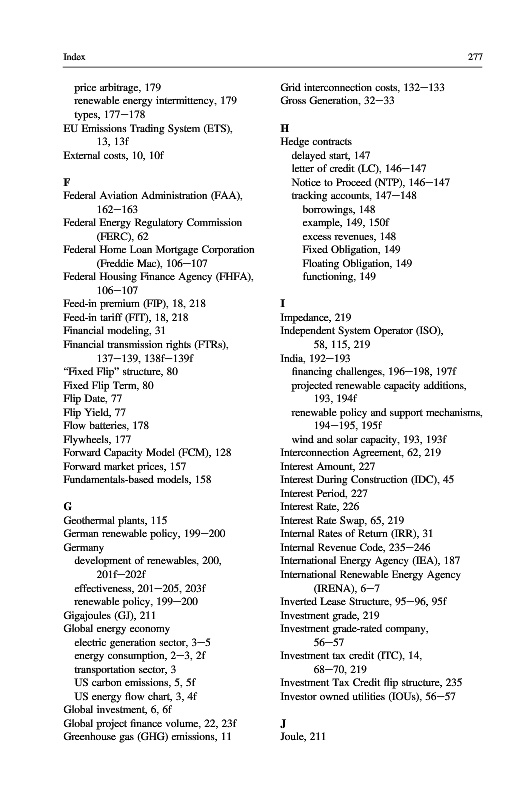 Index

277

price arbitrage, 179
renewable energy intermittency, 179
types, 177–178
EU Emissions Trading System (ETS), 13, 13f
External costs, 10, 10f

F
Federal Aviation Administration (FAA), 162–163
Federal Energy Regulatory Commission (FERC), 62
Federal Home Loan Mortgage Corporation (Freddie Mac), 106–107
Federal Housing Finance Agency (FHFA), 106–107
Feed-in premium (FIP), 18, 218
Feed-in tariff (FIT), 18, 218
Financial modeling, 31
Financial transmission rights (FTRs), 137–139, 138f–139f
"Fixed Flip" structure, 80
Fixed Flip Term, 80
Flip Date, 77
Flip Yield, 77
Flow batteries, 178
Flywheels, 177
Forward Capacity Model (FCM), 128
Forward market prices, 157
Fundamentals-based models, 158

G
Geothermal plants, 115
German renewable policy, 199–200
Germany
development of renewables, 200, 201f–202f
effectiveness, 201–205, 203f
renewable policy, 199–200
Gigajoules (GJ), 211
Global energy economy
electric generation sector, 3–5
energy consumption, 2–3, 2f
transportation sector, 3
US carbon emissions, 5, 5f
US energy flow chart, 3, 4f
Global investment, 6, 6f
Global project finance volume, 22, 23f
Greenhouse gas (GHG) emissions, 11

Grid interconnection costs, 132–133
Gross Generation, 32–33

H
Hedge contracts
delayed start, 147
letter of credit (LC), 146–147
Notice to Proceed (NTP), 146–147
tracking accounts, 147–148
borrowings, 148
example, 149, 150f
excess revenues, 148
Fixed Obligation, 149
Floating Obligation, 149
functioning, 149

I
Impedance, 219
Independent System Operator (ISO), 58, 115, 219
India, 192–193
financing challenges, 196–198, 197f
projected renewable capacity additions, 193, 194f
renewable policy and support mechanisms, 194–195, 195f
wind and solar capacity, 193, 193f
Interconnection Agreement, 62, 219
Interest Amount, 227
Interest During Construction (IDC), 45
Interest Period, 227
Interest Rate, 226
Interest Rate Swap, 65, 219
Internal Rates of Return (IRR), 31
Internal Revenue Code, 235–246
International Energy Agency (IEA), 187
International Renewable Energy Agency (IRENA), 6–7
Inverted Lease Structure, 95–96, 95f
Investment grade, 219
Investment grade-rated company, 56–57
Investment tax credit (ITC), 14, 68–70, 219
Investment Tax Credit flip structure, 235
Investor owned utilities (IOUs), 56–57

J
Joule, 211